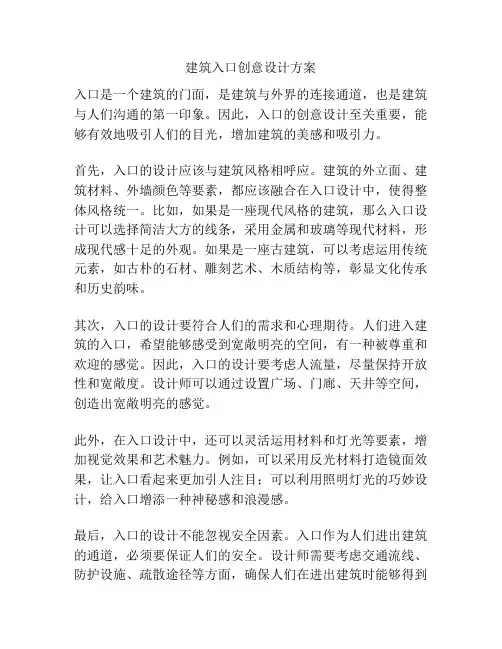 建筑入口创意设计方案

入口是一个建筑的门面，是建筑与外界的连接通道，也是建筑与人们沟通的第一印象。因此，入口的创意设计至关重要，能够有效地吸引人们的目光，增加建筑的美感和吸引力。

首先，入口的设计应该与建筑风格相呼应。建筑的外立面、建筑材料、外墙颜色等要素，都应该融合在入口设计中，使得整体风格统一。比如，如果是一座现代风格的建筑，那么入口设计可以选择简洁大方的线条，采用金属和玻璃等现代材料，形成现代感十足的外观。如果是一座古建筑，可以考虑运用传统元素，如古朴的石材、雕刻艺术、木质结构等，彰显文化传承和历史韵味。

其次，入口的设计要符合人们的需求和心理期待。人们进入建筑的入口，希望能够感受到宽敞明亮的空间，有一种被尊重和欢迎的感觉。因此，入口的设计要考虑人流量，尽量保持开放性和宽敞度。设计师可以通过设置广场、门廊、天井等空间，创造出宽敞明亮的感觉。

此外，在入口设计中，还可以灵活运用材料和灯光等要素，增加视觉效果和艺术魅力。例如，可以采用反光材料打造镜面效果，让入口看起来更加引人注目；可以利用照明灯光的巧妙设计，给入口增添一种神秘感和浪漫感。

最后，入口的设计不能忽视安全因素。入口作为人们进出建筑的通道，必须要保证人们的安全。设计师需要考虑交通流线、防护设施、疏散途径等方面，确保人们在进出建筑时能够得到